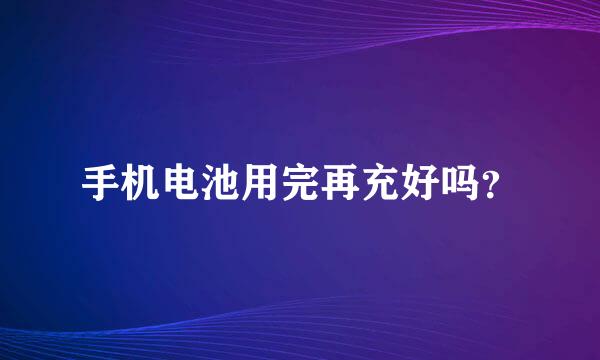 手机电池用完再充好吗？